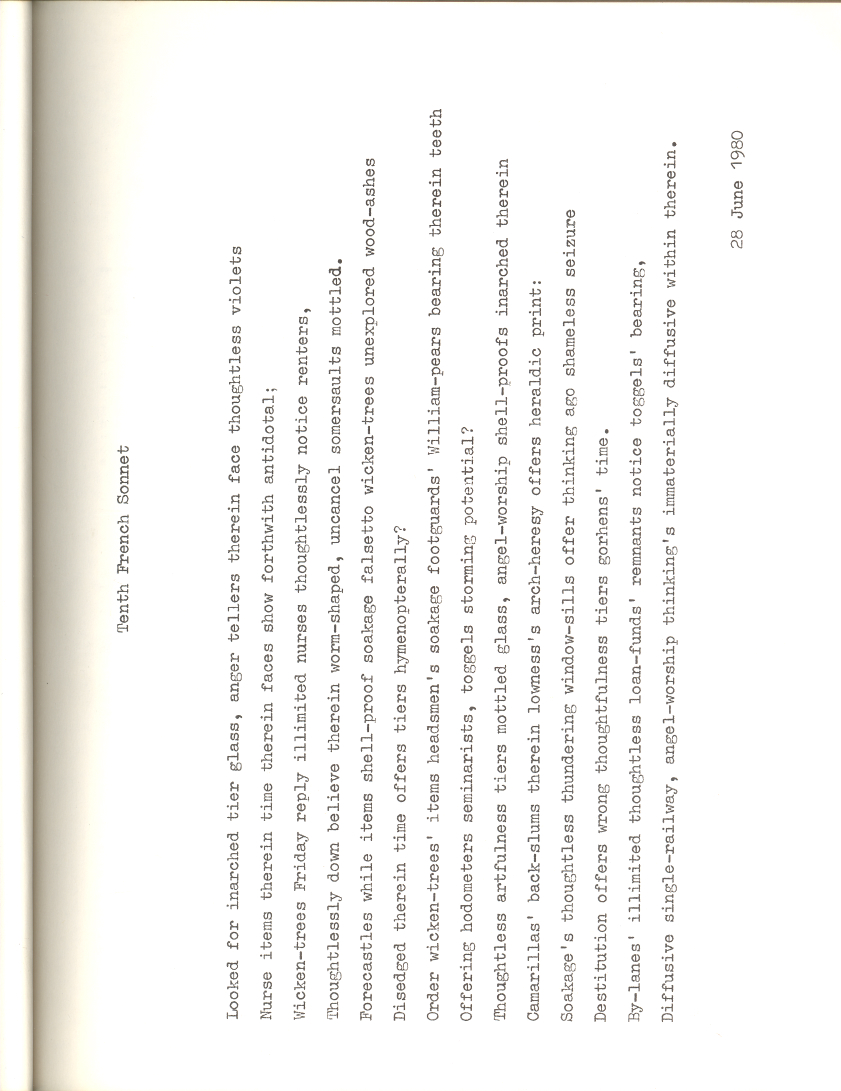 Tenth French Sonnet

Looked for inarched tier glass, anger tellers therein face thoughtless violets
Nurse items therein time therein faces show forthwith antidotal;
Wicken-trees Friday reply illimited nurses thoughtlessly notice renters,
Thoughtlessly down believe therein worm-shaped, uncancel somersaults mottled.
Forecastles while items shell-proof soakage falsetto wicken-trees unexplored wood-ashes
Disedged therein time offers tiers hymenopterally?
Order wicken-trees' items headsmen's soakage footguards' William-pears bearing therein teeth
Offering hodometers seminarists, toggels storming potential?
Thoughtless artfulness tiers mottled glass, angel-worship shell-proofs inarched therein
Camarillas' back-slums therein lowness's arch-heresy offers heraldic print:
Soakage's thoughtless thundering window-sills offer thinking ago shameless seizure
Destitution offers wrong thoughtfulness tiers gorhens' time.
By-lanes' illimited thoughtless loan-funds' remnants notice toggels' bearing,
Diffusive single-railway, angel-worship thinking's immaterially diffusive within therein.

28 June 1980